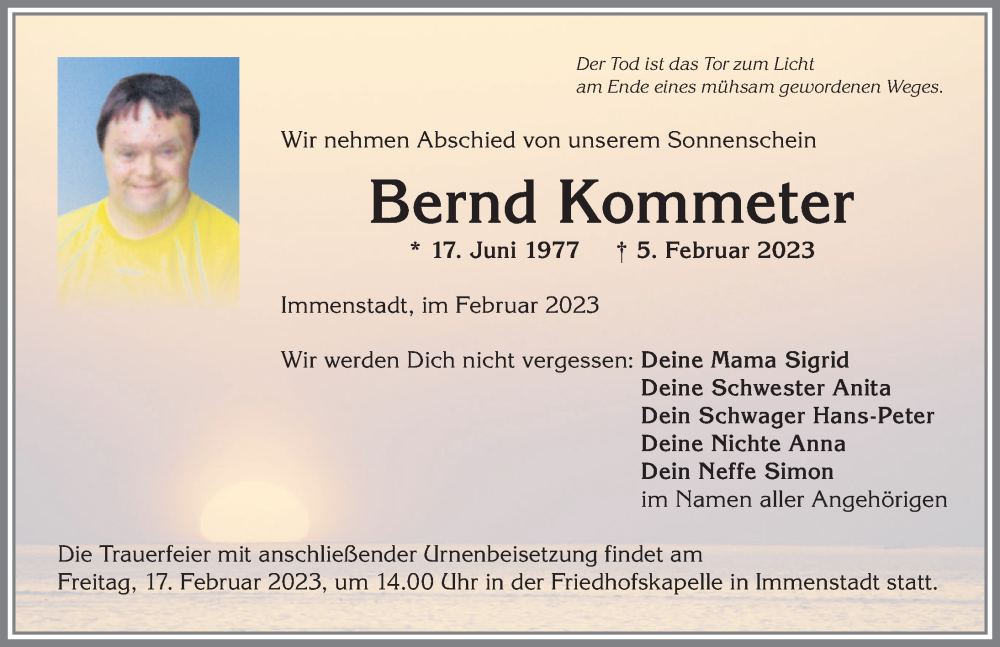 Der Tod ist das Tor zum Licht
am Ende eines mühsam gewordenen Weges.

Wir nehmen Abschied von unserem Sonnenschein

Bernd Kommeter

* 17. Juni 1977 † 5. Februar 2023

Immenstadt, im Februar 2023

Wir werden Dich nicht vergessen: Deine Mama Sigrid
Deine Schwester Anita
Dein Schwager Hans-Peter
Deine Nichte Anna
Dein Neffe Simon
im Namen aller Angehörigen

Die Trauerfeier mit anschließender Urnenbeisetzung findet am Freitag, 17. Februar 2023, um 14.00 Uhr in der Friedhofskapelle in Immenstadt statt.